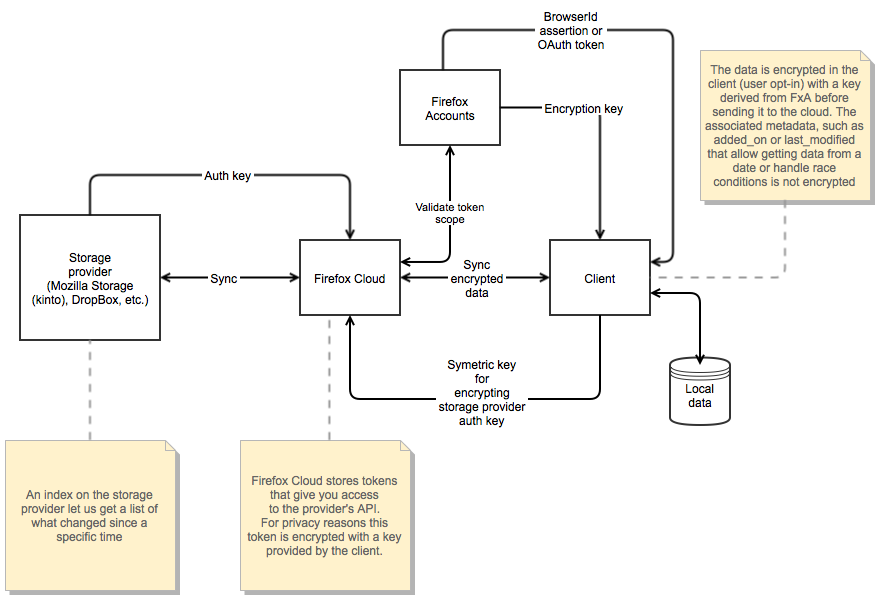 BrowserId assertion or OAuth token

Firefox Accounts

Encryption key

The data is encrypted in the client (user opt-in) with a key derived from FxA before sending it to the cloud. The associated metadata, such as added_on or last_modified that allow getting data from a date or handle race conditions is not encrypted

Auth key

Validate token scope

Storage provider (Mozilla Storage (kinto), DropBox, etc.)

Sync

Firefox Cloud

Sync encrypted data

Client

Symetric key for encrypting storage provider auth key

Local data

An index on the storage provider let us get a list of what changed since a specific time

Firefox Cloud stores tokens that give you access to the provider's API. For privacy reasons this token is encrypted with a key provided by the client.